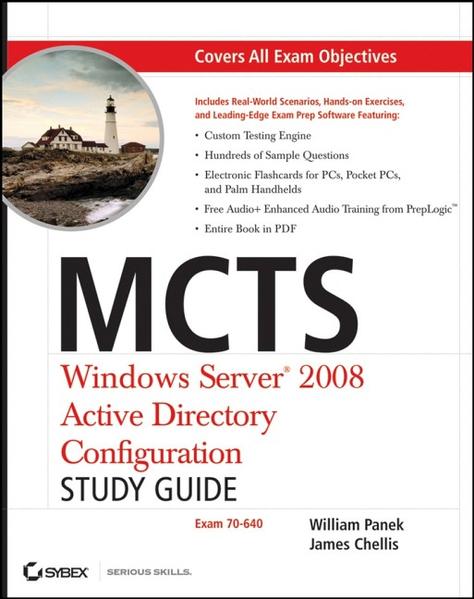 Covers All Exam Objectives

Includes Real-World Scenarios, Hands-on Exercises, and Leading-Edge Exam Prep Software Featuring:

• Custom Testing Engine
• Hundreds of Sample Questions
• Electronic Flashcards for PCs, Pocket PCs, and Palm Handhelds
• Free Audio+ Enhanced Audio Training from PrepLogic™
• Entire Book in PDF

MCTS

Windows Server® 2008
Active Directory
Configuration
STUDY GUIDE

Exam 70-640

William Panek
James Chellis

SYBEX

SERIOUS SKILLS.